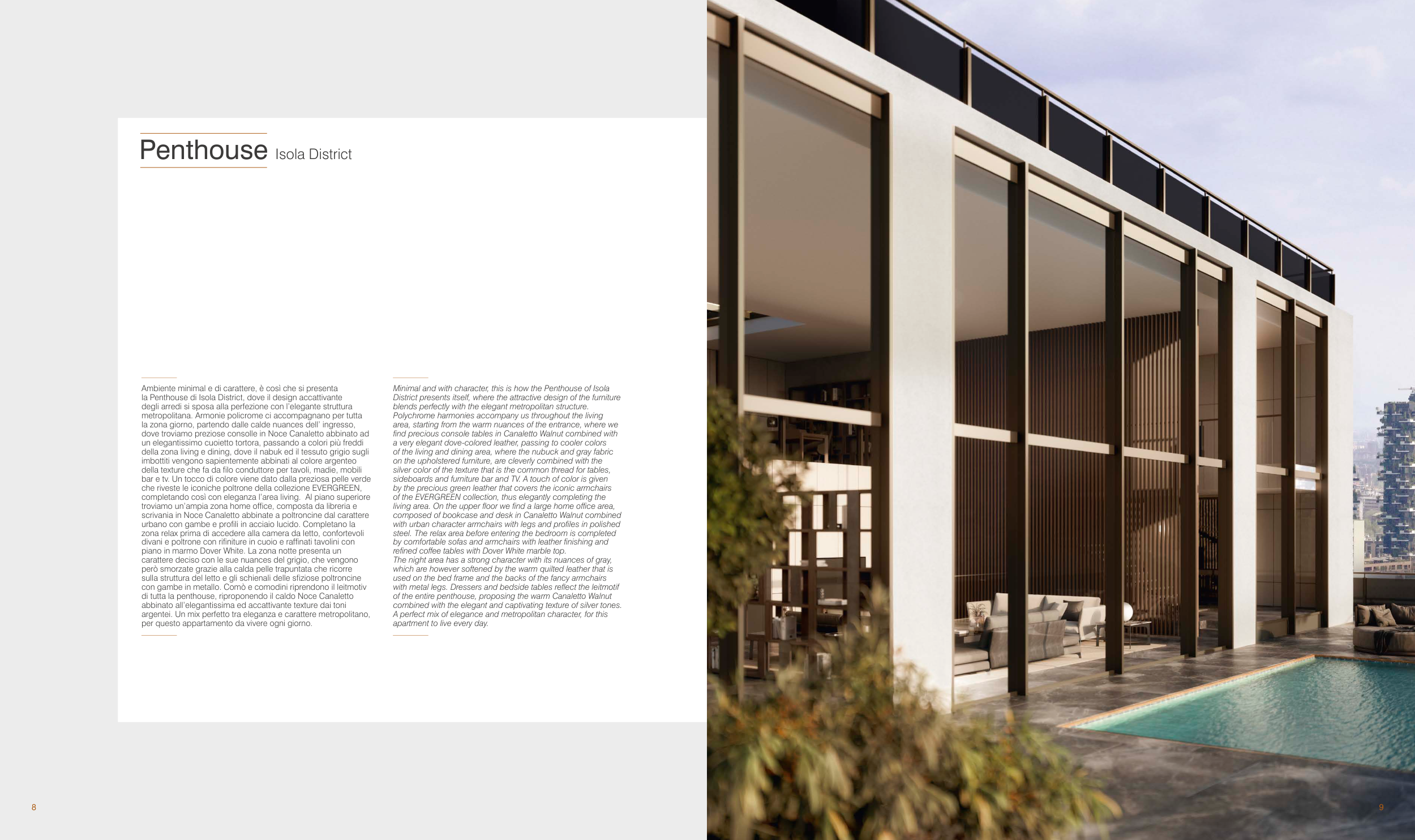 Penthouse Isola District

Ambiente minimal e di carattere, è così che si presenta la Penthouse di Isola District, dove il design accattivante degli arredi si sposa alla perfezione con l'elegante struttura metropolitana. Armonie policrome ci accompagnano per tutta la zona giorno, partendo dalle calde nuances dell' ingresso, dove troviamo preziose consolle in Noce Canaletto abbinato ad un elegantissimo cuoietto tortora, passando a colori più freddi della zona living e dining, dove il nabuk ed il tessuto grigio sugli imbottiti vengono sapientemente abbinati al colore argenteo della texture che fa da filo conduttore per tavoli, madie, mobili bar e tv. Un tocco di colore viene dato dalla preziosa pelle verde che riveste le iconiche poltrone della collezione EVERGREEN, completando così con eleganza l'area living. Al piano superiore troviamo un'ampia zona home office, composta da libreria e scrivania in Noce Canaletto abbinate a poltroncine dal carattere urbano con gambe e profili in acciaio lucido. Completano la zona relax prima di accedere alla camera da letto, confortevoli divani e poltrone con rifiniture in cuoio e raffinati tavolini con piano in marmo Dover White. La zona notte presenta un carattere deciso con le sue nuances del grigio, che vengono però smorzate grazie alla calda pelle trapuntata che ricorre sulla struttura del letto e gli schienali delle sfiziose poltroncine con gambe in metallo. Comò e comodini riprendono il leitmotiv di tutta la penthouse, riproponendo il caldo Noce Canaletto abbinato all'elegantissima ed accattivante texture dai toni argentei. Un mix perfetto tra eleganza e carattere metropolitano, per questo appartamento da vivere ogni giorno.

Minimal and with character, this is how the Penthouse of Isola District presents itself, where the attractive design of the furniture blends perfectly with the elegant metropolitan structure. Polychrome harmonies accompany us throughout the living area, starting from the warm nuances of the entrance, where we find precious console tables in Canaletto Walnut combined with a very elegant dove-colored leather, passing to cooler colors of the living and dining area, where the nubuck and gray fabric on the upholstered furniture, are cleverly combined with the silver color of the texture that is the common thread for tables, sideboards and furniture bar and TV. A touch of color is given by the precious green leather that covers the iconic armchairs of the EVERGREEN collection, thus elegantly completing the living area. On the upper floor we find a large home office area, composed of bookcase and desk in Canaletto Walnut combined with urban character armchairs with legs and profiles in polished steel. The relax area before entering the bedroom is completed by comfortable sofas and armchairs with leather finishing and refined coffee tables with Dover White marble top.
The night area has a strong character with its nuances of gray, which are however softened by the warm quilted leather that is used on the bed frame and the backs of the fancy armchairs with metal legs. Dressers and bedside tables reflect the leitmotif of the entire penthouse, proposing the warm Canaletto Walnut combined with the elegant and captivating texture of silver tones. A perfect mix of elegance and metropolitan character, for this apartment to live every day.

8

9